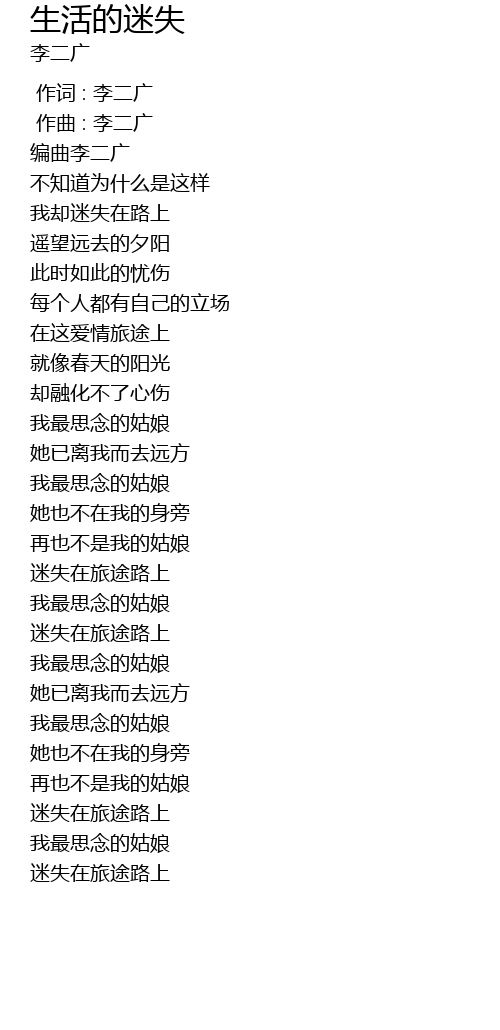 生活的迷失
李二广

作词 : 李二广
作曲 : 李二广
编曲李二广
不知道为什么是这样
我却迷失在路上
遥望远去的夕阳
此时如此的忧伤
每个人都有自己的立场
在这爱情旅途上
就像春天的阳光
却融化不了心伤
我最思念的姑娘
她已离我而去远方
我最思念的姑娘
她也不在我的身旁
再也不是我的姑娘
迷失在旅途路上
我最思念的姑娘
迷失在旅途路上
我最思念的姑娘
她已离我而去远方
我最思念的姑娘
她也不在我的身旁
再也不是我的姑娘
迷失在旅途路上
我最思念的姑娘
迷失在旅途路上